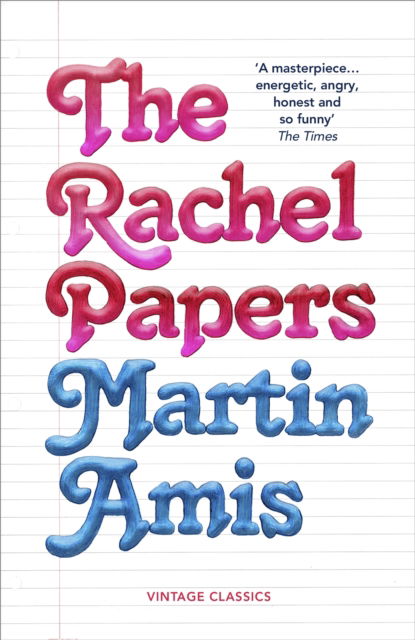 The Rachel Papers

'A masterpiece... energetic, angry, honest and so funny'
The Times

Martin Amis

VINTAGE CLASSICS